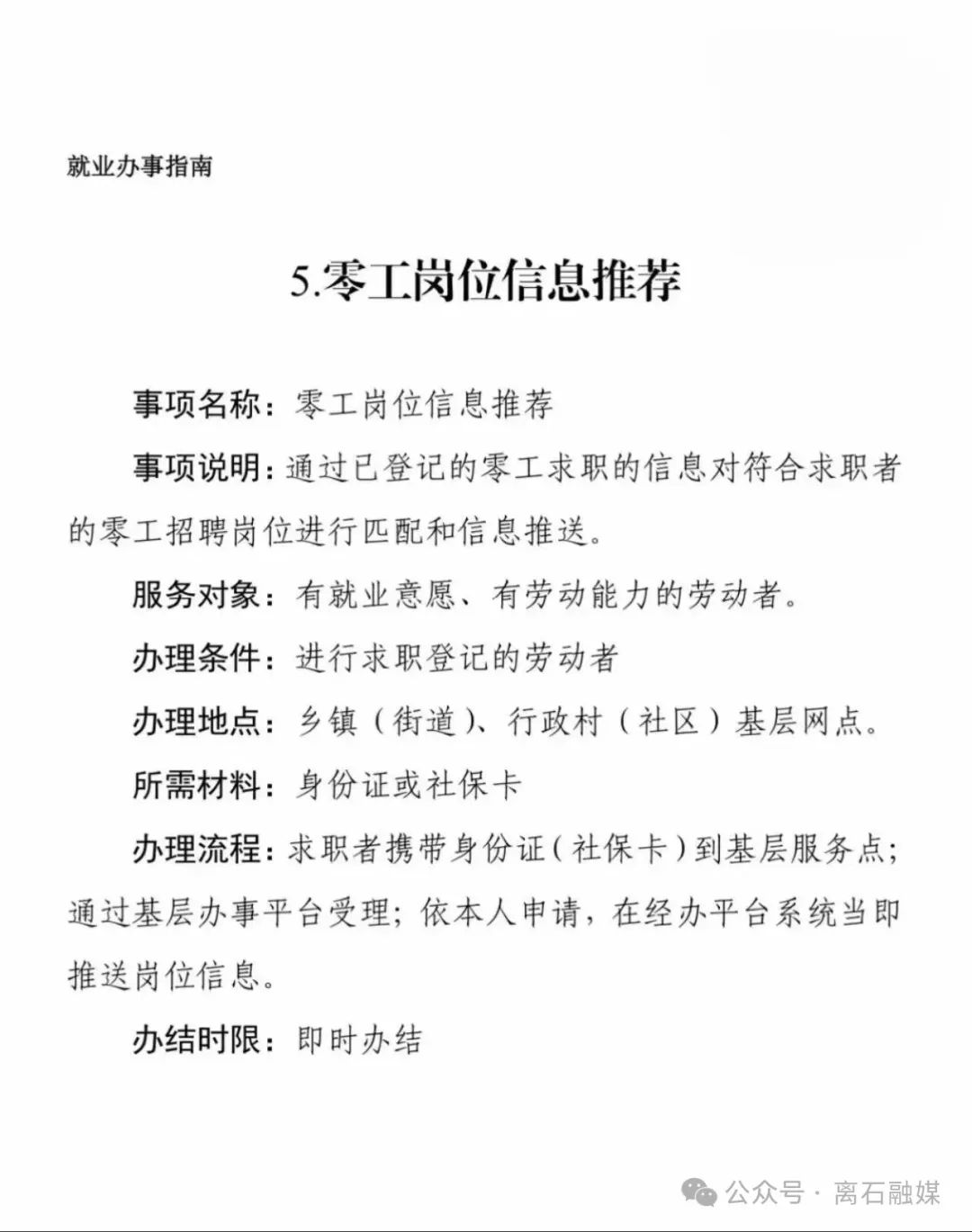 就业办事指南

5.零工岗位信息推荐

事项名称：零工岗位信息推荐

事项说明：通过已登记的零工求职的信息对符合求职者的零工招聘岗位进行匹配和信息推送。

服务对象：有就业意愿、有劳动能力的劳动者。

办理条件：进行求职登记的劳动者

办理地点：乡镇（街道）、行政村（社区）基层网点。

所需材料：身份证或社保卡

办理流程：求职者携带身份证（社保卡）到基层服务点；通过基层办事平台受理；依本人申请，在经办平台系统当即推送岗位信息。

办结时限：即时办结

公众号·离石融媒